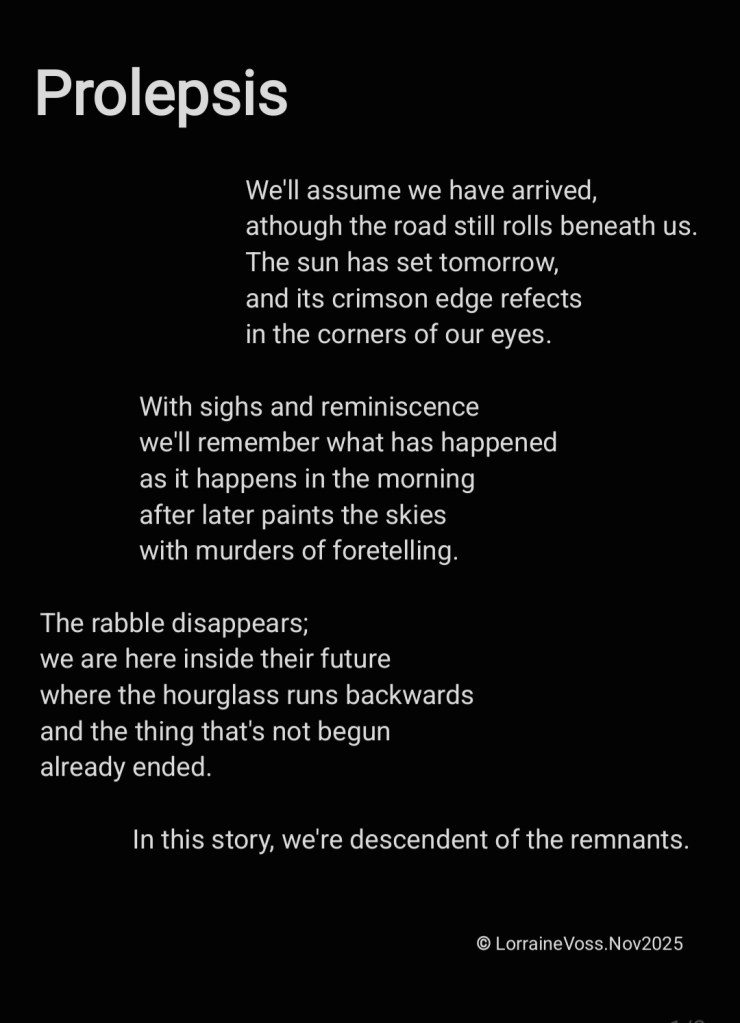 Prolepsis

We'll assume we have arrived,
athough the road still rolls beneath us.
The sun has set tomorrow,
and its crimson edge refects
in the corners of our eyes.

With sighs and reminiscence
we'll remember what has happened
as it happens in the morning
after later paints the skies
with murders of foretelling.

The rabble disappears;
we are here inside their future
where the hourglass runs backwards
and the thing that's not begun
already ended.

In this story, we're descendent of the remnants.

© LorraineVoss.Nov2025